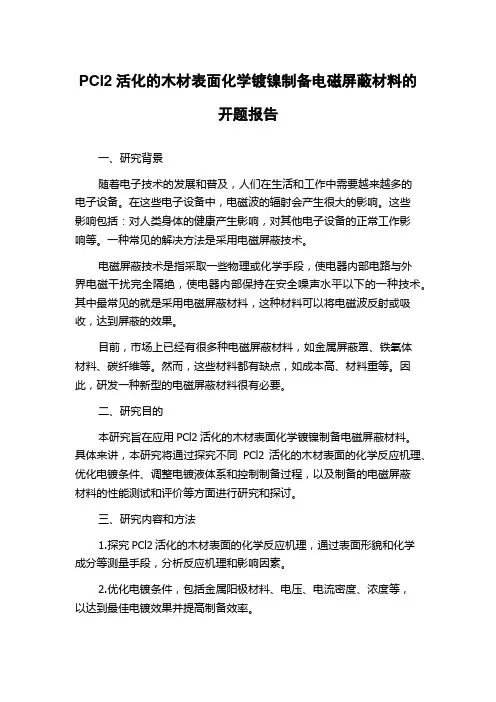 PCl2 活化的木材表面化学镀镍制备电磁屏蔽材料的开题报告

一、研究背景

随着电子技术的发展和普及，人们在生活和工作中需要越来越多的电子设备。在这些电子设备中，电磁波的辐射会产生很大的影响。这些影响包括：对人类身体的健康产生影响，对其他电子设备的正常工作影响等。一种常见的解决方法是采用电磁屏蔽技术。

电磁屏蔽技术是指采取一些物理或化学手段，使电器内部电路与外界电磁干扰完全隔绝，使电器内部保持在安全噪声水平以下的一种技术。其中最常见的就是采用电磁屏蔽材料，这种材料可以将电磁波反射或吸收，达到屏蔽的效果。

目前，市场上已经有很多种电磁屏蔽材料，如金属屏蔽罩、铁氧体材料、碳纤维等。然而，这些材料都有缺点，如成本高、材料重等。因此，研发一种新型的电磁屏蔽材料很有必要。

二、研究目的

本研究旨在应用 PCl2 活化的木材表面化学镀镍制备电磁屏蔽材料。具体来讲，本研究将通过探究不同 PCl2 活化的木材表面的化学反应机理、优化电镀条件、调整电镀液体系和控制制备过程，以及制备的电磁屏蔽材料的性能测试和评价等方面进行研究和探讨。

三、研究内容和方法

1.探究 PCl2 活化的木材表面的化学反应机理，通过表面形貌和化学成分等测量手段，分析反应机理和影响因素。

2.优化电镀条件，包括金属阳极材料、电压、电流密度、浓度等，以达到最佳电镀效果并提高制备效率。